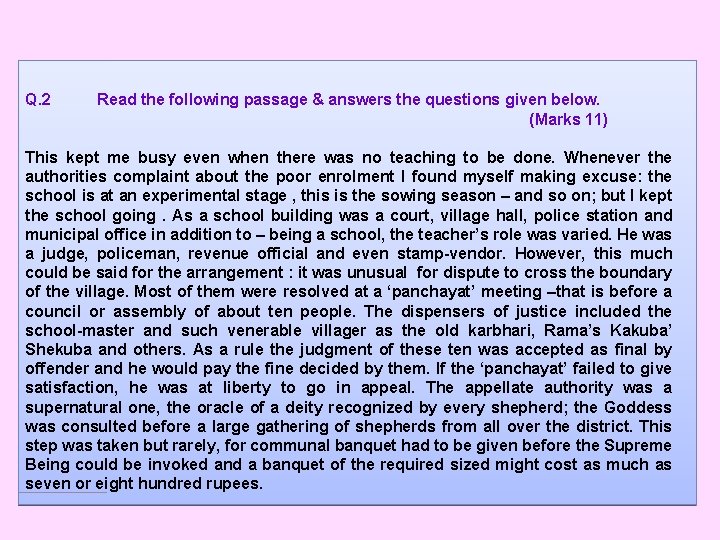 Q.2 Read the following passage & answers the questions given below.
(Marks 11)

This kept me busy even when there was no teaching to be done. Whenever the authorities complaint about the poor enrolment I found myself making excuse: the school is at an experimental stage , this is the sowing season – and so on; but I kept the school going . As a school building was a court, village hall, police station and municipal office in addition to – being a school, the teacher's role was varied. He was a judge, policeman, revenue official and even stamp-vendor. However, this much could be said for the arrangement : it was unusual for dispute to cross the boundary of the village. Most of them were resolved at a 'panchayat' meeting –that is before a council or assembly of about ten people. The dispensers of justice included the school-master and such venerable villager as the old karbhari, Rama's Kakuba' Shekuba and others. As a rule the judgment of these ten was accepted as final by offender and he would pay the fine decided by them. If the 'panchayat' failed to give satisfaction, he was at liberty to go in appeal. The appellate authority was a supernatural one, the oracle of a deity recognized by every shepherd; the Goddess was consulted before a large gathering of shepherds from all over the district. This step was taken but rarely, for communal banquet had to be given before the Supreme Being could be invoked and a banquet of the required sized might cost as much as seven or eight hundred rupees.